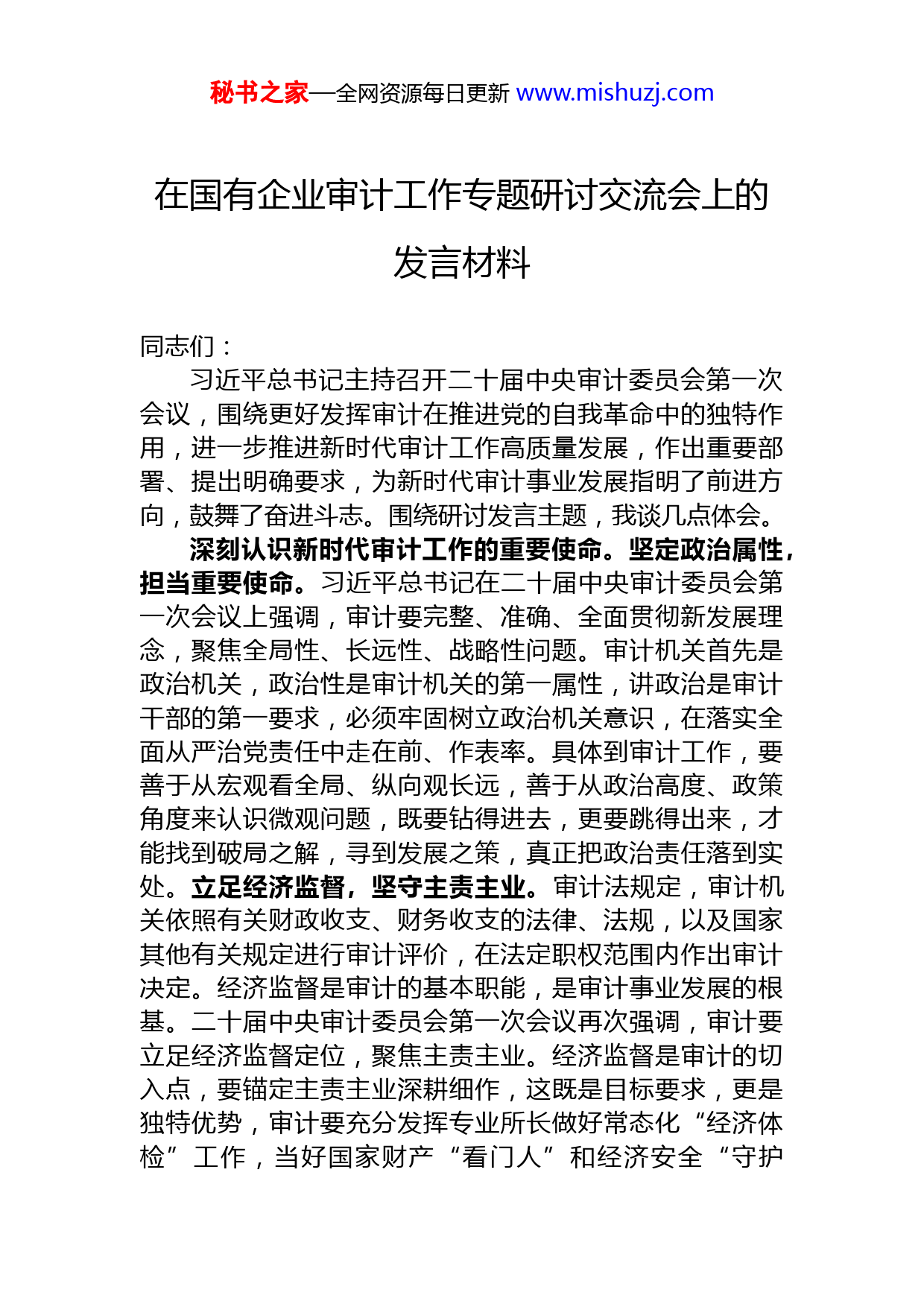 秘书之家—全网资源每日更新 www.mishuzj.com

在国有企业审计工作专题研讨交流会上的发言材料

同志们：

习近平总书记主持召开二十届中央审计委员会第一次会议，围绕更好发挥审计在推进党的自我革命中的独特作用，进一步推进新时代审计工作高质量发展，作出重要部署、提出明确要求，为新时代审计事业发展指明了前进方向，鼓舞了奋进斗志。围绕研讨发言主题，我谈几点体会。

深刻认识新时代审计工作的重要使命。坚定政治属性，担当重要使命。习近平总书记在二十届中央审计委员会第一次会议上强调，审计要完整、准确、全面贯彻新发展理念，聚焦全局性、长远性、战略性问题。审计机关首先是政治机关，政治性是审计机关的第一属性，讲政治是审计干部的第一要求，必须牢固树立政治机关意识，在落实全面从严治党责任中走在前、作表率。具体到审计工作，要善于从宏观看全局、纵向观长远，善于从政治高度、政策角度来认识微观问题，既要钻得进去，更要跳得出来，才能找到破局之解，寻到发展之策，真正把政治责任落到实处。立足经济监督，坚守主责主业。审计法规定，审计机关依照有关财政收支、财务收支的法律、法规，以及国家其他有关规定进行审计评价，在法定职权范围内作出审计决定。经济监督是审计的基本职能，是审计事业发展的根基。二十届中央审计委员会第一次会议再次强调，审计要立足经济监督定位，聚焦主责主业。经济监督是审计的切入点，要锚定主责主业深耕细作，这既是目标要求，更是独特优势，审计要充分发挥专业所长做好常态化“经济体检”工作，当好国家财产“看门人”和经济安全“守护